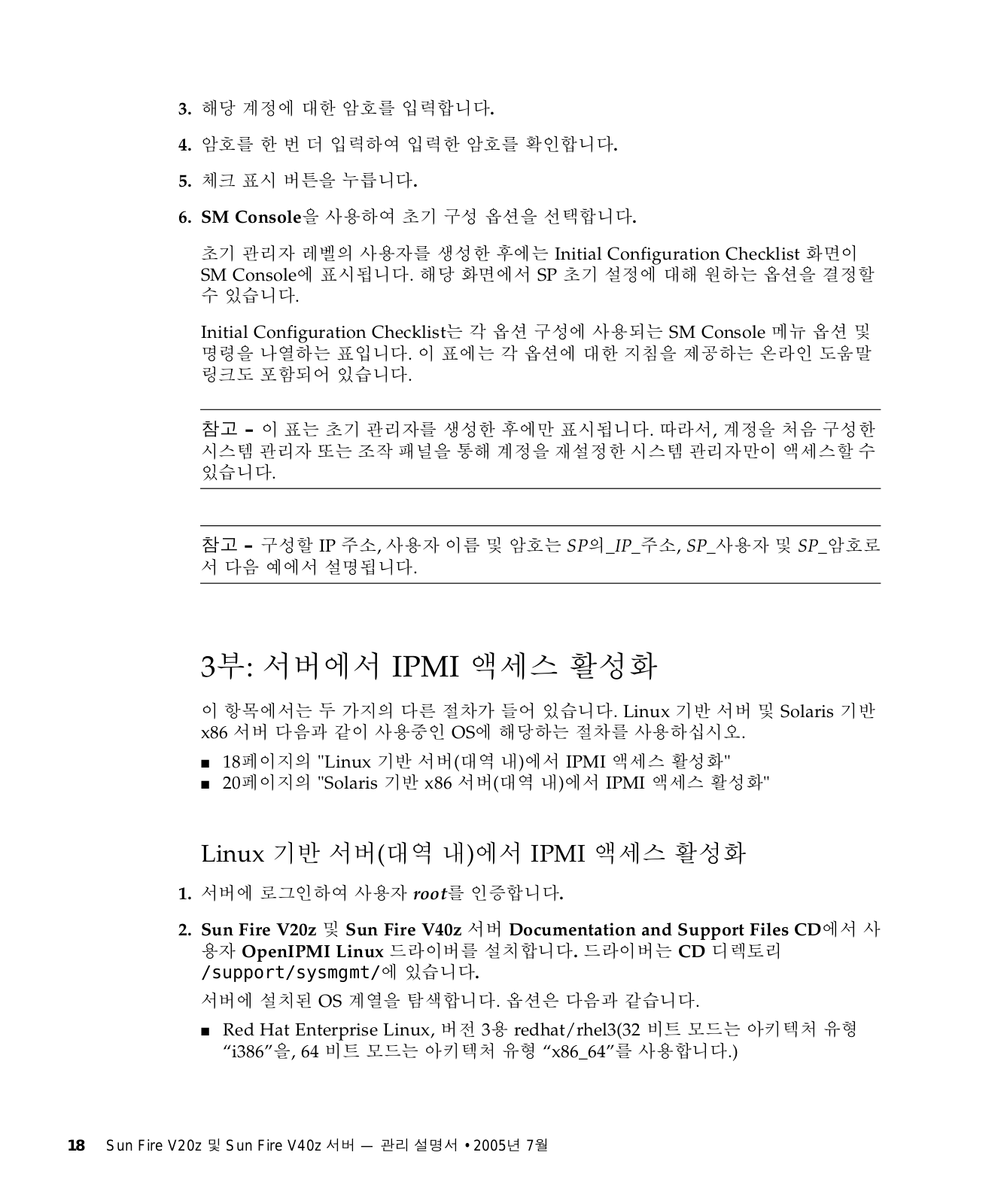 3. 해당 계정에 대한 암호를 입력합니다.

4. 암호를 한 번 더 입력하여 입력한 암호를 확인합니다.

5. 체크 표시 버튼을 누릅니다.

6. SM Console을 사용하여 초기 구성 옵션을 선택합니다.

초기 관리자 레벨의 사용자를 생성한 후에는 Initial Configuration Checklist 화면이 SM Console에 표시됩니다. 해당 화면에서 SP 초기 설정에 대해 원하는 옵션을 결정할 수 있습니다.

Initial Configuration Checklist는 각 옵션 구성에 사용되는 SM Console 메뉴 옵션 및 명령을 나열하는 표입니다. 이 표에는 각 옵션에 대한 지침을 제공하는 온라인 도움말 링크도 포함되어 있습니다.

참고 – 이 표는 초기 관리자를 생성한 후에만 표시됩니다. 따라서, 계정을 처음 구성한 시스템 관리자 또는 조작 패널을 통해 계정을 재설정한 시스템 관리자만이 액세스할 수 있습니다.

참고 – 구성할 IP 주소, 사용자 이름 및 암호는 SP의_IP_주소, SP_사용자 및 SP_암호로서 다음 예에서 설명됩니다.

3부: 서버에서 IPMI 액세스 활성화

이 항목에서는 두 가지의 다른 절차가 들어 있습니다. Linux 기반 서버 및 Solaris 기반 x86 서버 다음과 같이 사용중인 OS에 해당하는 절차를 사용하십시오.

■ 18페이지의 "Linux 기반 서버(대역 내)에서 IPMI 액세스 활성화"
■ 20페이지의 "Solaris 기반 x86 서버(대역 내)에서 IPMI 액세스 활성화"

Linux 기반 서버(대역 내)에서 IPMI 액세스 활성화

1. 서버에 로그인하여 사용자 root를 인증합니다.

2. Sun Fire V20z 및 Sun Fire V40z 서버 Documentation and Support Files CD에서 사용자 OpenIPMI Linux 드라이버를 설치합니다. 드라이버는 CD 디렉토리 /support/sysmgmt/에 있습니다.

서버에 설치된 OS 계열을 탐색합니다. 옵션은 다음과 같습니다.

■ Red Hat Enterprise Linux, 버전 3용 redhat/rhel3(32 비트 모드는 아키텍처 유형 “i386”을, 64 비트 모드는 아키텍처 유형 “x86_64”를 사용합니다.)

18 Sun Fire V20z 및 Sun Fire V40z 서버 — 관리 설명서 • 2005년 7월